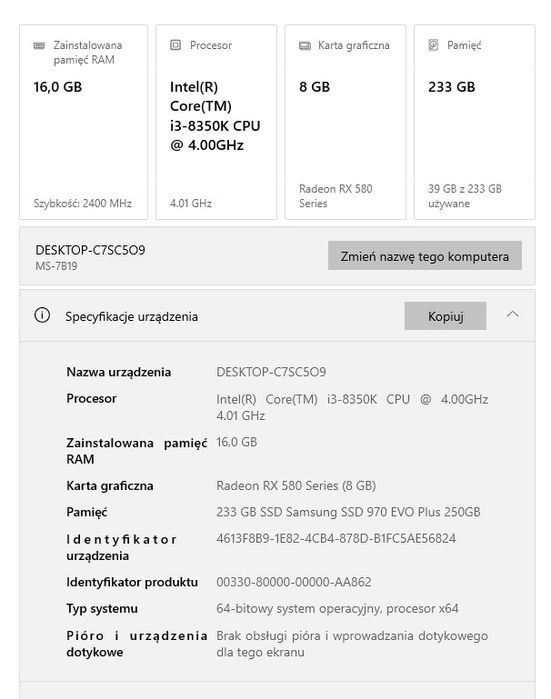 Zainstalowana pamięć RAM

16,0 GB

Szybkość: 2400 MHz

Procesor

Intel(R) Core(TM) i3-8350K CPU @ 4.00GHz

4.01 GHz

Karta graficzna

8 GB

Radeon RX 580 Series

Pamięć

233 GB

39 GB z 233 GB używane

DESKTOP-C7SC5O9
MS-7B19

Zmień nazwę tego komputera

Specyfikacje urządzenia

Kopiuj

| | |
|---|---|
| Nazwa urządzenia | DESKTOP-C7SC5O9 |
| Procesor | Intel(R) Core(TM) i3-8350K CPU @ 4.00GHz 4.01 GHz |
| Zainstalowana pamięć RAM | 16,0 GB |
| Karta graficzna | Radeon RX 580 Series (8 GB) |
| Pamięć | 233 GB SSD Samsung SSD 970 EVO Plus 250GB |
| Identyfikator urządzenia | 4613F8B9-1E82-4CB4-878D-B1FC5AE56824 |
| Identyfikator produktu | 00330-80000-00000-AA862 |
| Typ systemu | 64-bitowy system operacyjny, procesor x64 |
| Pióro i urządzenia dotykowe | Brak obsługi pióra i wprowadzania dotykowego dla tego ekranu |